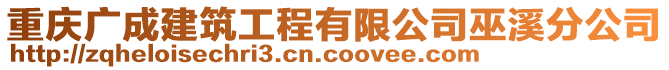 重庆广成建筑工程有限公司巫溪分公司
http://zqheloisechri3.cn.coovee.com